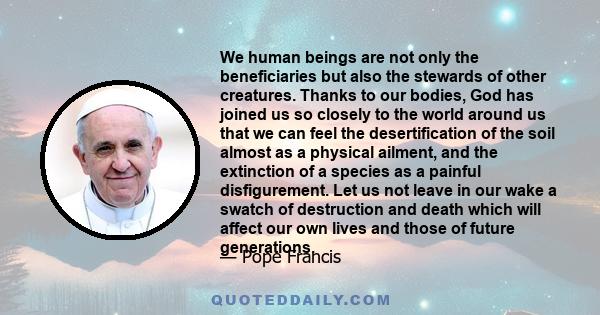 We human beings are not only the beneficiaries but also the stewards of other creatures. Thanks to our bodies, God has joined us so closely to the world around us that we can feel the desertification of the soil almost as a physical ailment, and the extinction of a species as a painful disfigurement. Let us not leave in our wake a swatch of destruction and death which will affect our own lives and those of future generations.

— Pope Francis

QUOTEDDAILY.COM